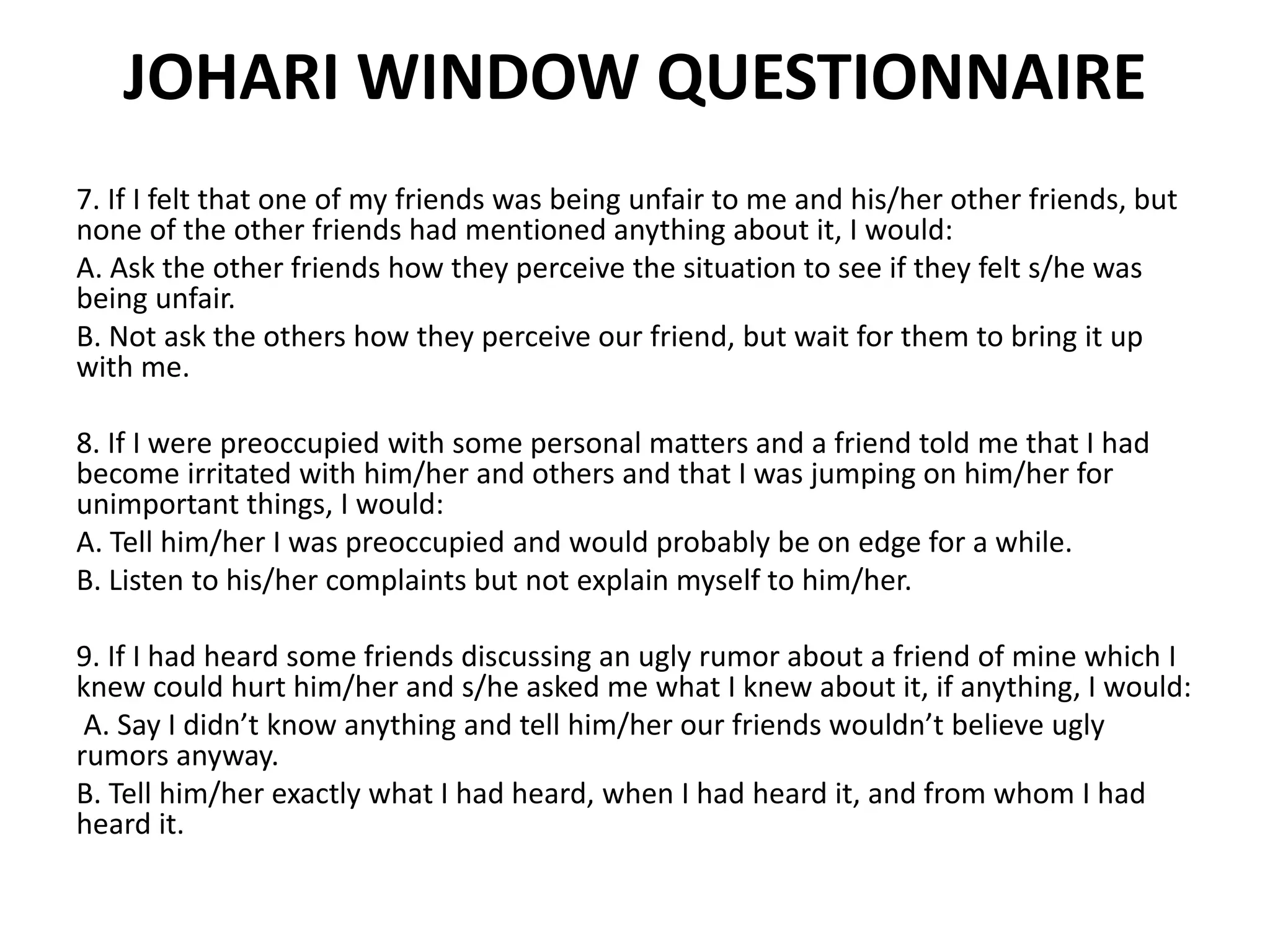 JOHARI WINDOW QUESTIONNAIRE

7. If I felt that one of my friends was being unfair to me and his/her other friends, but none of the other friends had mentioned anything about it, I would:

A. Ask the other friends how they perceive the situation to see if they felt s/he was being unfair.

B. Not ask the others how they perceive our friend, but wait for them to bring it up with me.

8. If I were preoccupied with some personal matters and a friend told me that I had become irritated with him/her and others and that I was jumping on him/her for unimportant things, I would:

A. Tell him/her I was preoccupied and would probably be on edge for a while.

B. Listen to his/her complaints but not explain myself to him/her.

9. If I had heard some friends discussing an ugly rumor about a friend of mine which I knew could hurt him/her and s/he asked me what I knew about it, if anything, I would:

A. Say I didn’t know anything and tell him/her our friends wouldn’t believe ugly rumors anyway.

B. Tell him/her exactly what I had heard, when I had heard it, and from whom I had heard it.